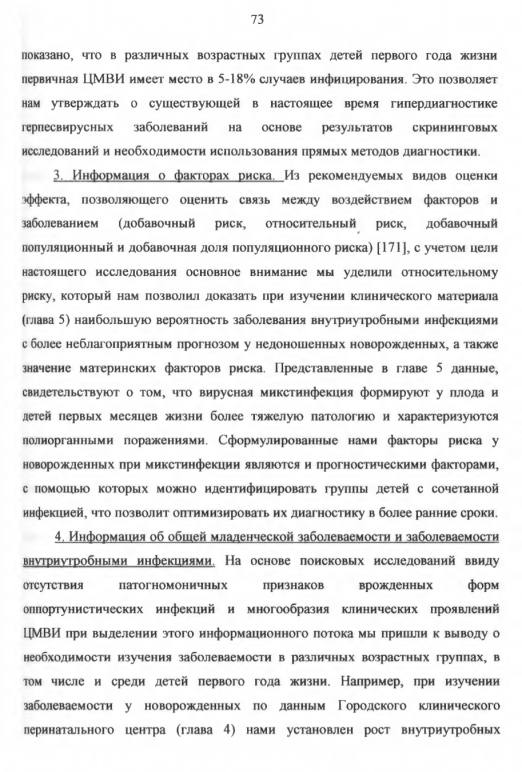 73

показано, что в различных возрастных группах детей первого года жизни первичная ЦМВИ имеет место в 5-18% случаев инфицирования. Это позволяет нам утверждать о существующей в настоящее время гипердиагностике герпесвирусных заболеваний на основе результатов скрининговых исследований и необходимости использования прямых методов диагностики.

3. Информация о факторах риска. Из рекомендуемых видов оценки эффекта, позволяющего оценить связь между воздействием факторов и заболеванием (добавочный риск, относительный риск, добавочный популяционный и добавочная доля популяционного риска) [171], с учетом цели настоящего исследования основное внимание мы уделили относительному риску, который нам позволил доказать при изучении клинического материала (глава 5) наибольшую вероятность заболевания внутриутробными инфекциями с более неблагоприятным прогнозом у недоношенных новорожденных, а также значение материнских факторов риска. Представленные в главе 5 данные, свидетельствуют о том, что вирусная микстинфекция формируют у плода и детей первых месяцев жизни более тяжелую патологию и характеризуются полиорганными поражениями. Сформулированные нами факторы риска у новорожденных при микстинфекции являются и прогностическими факторами, с помощью которых можно идентифицировать группы детей с сочетанной инфекцией, что позволит оптимизировать их диагностику в более ранние сроки.

4. Информация об общей младенческой заболеваемости и заболеваемости внутриутробными инфекциями. На основе поисковых исследований ввиду отсутствия патогномоничных признаков врожденных форм оппортунистических инфекций и многообразия клинических проявлений ЦМВИ при выделении этого информационного потока мы пришли к выводу о необходимости изучения заболеваемости в различных возрастных группах, в том числе и среди детей первого года жизни. Например, при изучении заболеваемости у новорожденных по данным Городского клинического перинатального центра (глава 4) нами установлен рост внутриутробных